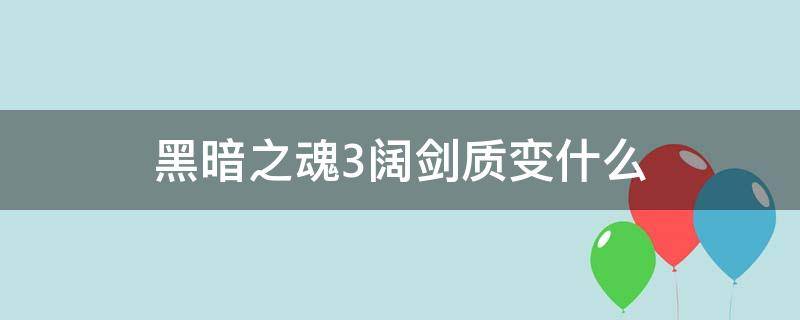 黑暗之魂3阔剑质变什么